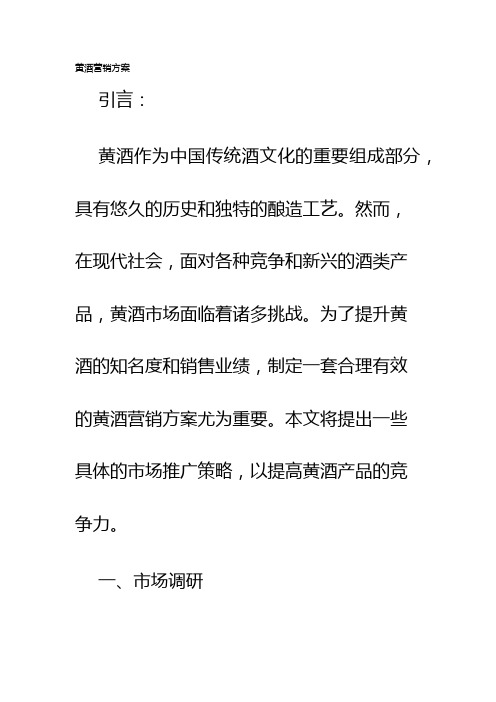 黄酒营销方案

引言：

黄酒作为中国传统酒文化的重要组成部分，具有悠久的历史和独特的酿造工艺。然而，在现代社会，面对各种竞争和新兴的酒类产品，黄酒市场面临着诸多挑战。为了提升黄酒的知名度和销售业绩，制定一套合理有效的黄酒营销方案尤为重要。本文将提出一些具体的市场推广策略，以提高黄酒产品的竞争力。

一、市场调研